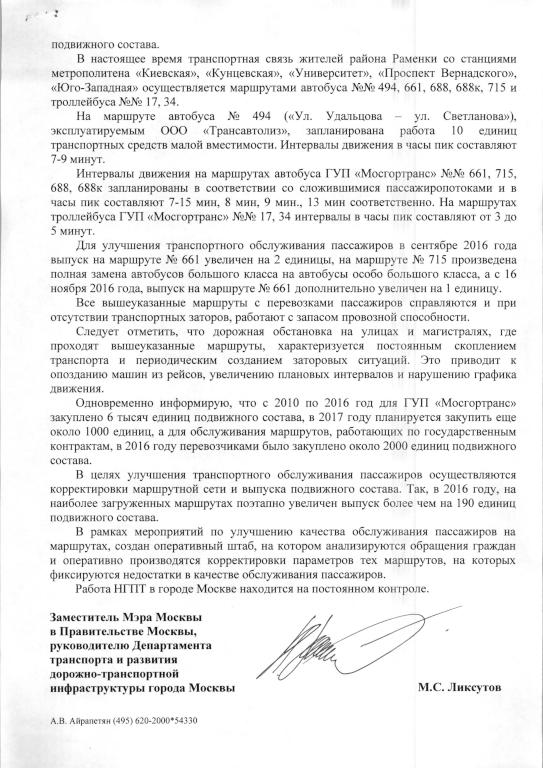 подвижного состава.

В настоящее время транспортная связь жителей района Раменки со станциями метрополитена «Киевская», «Кунцевская», «Университет», «Проспект Вернадского», «Юго-Западная» осуществляется маршрутами автобуса №№ 494, 661, 688, 688к, 715 и троллейбуса №№ 17, 34.

На маршруте автобуса № 494 («Ул. Удальцова – ул. Светланова»), эксплуатируемым ООО «Трансавтолиз», запланирована работа 10 единиц транспортных средств малой вместимости. Интервалы движения в часы пик составляют 7-9 минут.

Интервалы движения на маршрутах автобуса ГУП «Мосгортранс» №№ 661, 715, 688, 688к запланированы в соответствии со сложившимися пассажиропотоками и в часы пик составляют 7-15 мин, 8 мин, 9 мин., 13 мин соответственно. На маршрутах троллейбуса ГУП «Мосгортранс» №№ 17, 34 интервалы в часы пик составляют от 3 до 5 минут.

Для улучшения транспортного обслуживания пассажиров в сентябре 2016 года выпуск на маршруте № 661 увеличен на 2 единицы, на маршруте № 715 произведена полная замена автобусов большого класса на автобусы особо большого класса, а с 16 ноября 2016 года, выпуск на маршруте № 661 дополнительно увеличен на 1 единицу.

Все вышеуказанные маршруты с перевозками пассажиров справляются и при отсутствии транспортных заторов, работают с запасом провозной способности.

Следует отметить, что дорожная обстановка на улицах и магистралях, где проходят вышеуказанные маршруты, характеризуется постоянным скоплением транспорта и периодическим созданием заторовых ситуаций. Это приводит к опозданию машин из рейсов, увеличению плановых интервалов и нарушению графика движения.

Одновременно информирую, что с 2010 по 2016 год для ГУП «Мосгортранс» закуплено 6 тысяч единиц подвижного состава, в 2017 году планируется закупить еще около 1000 единиц, а для обслуживания маршрутов, работающих по государственным контрактам, в 2016 году перевозчиками было закуплено около 2000 единиц подвижного состава.

В целях улучшения транспортного обслуживания пассажиров осуществляются корректировки маршрутной сети и выпуска подвижного состава. Так, в 2016 году, на наиболее загруженных маршрутах поэтапно увеличен выпуск более чем на 190 единиц подвижного состава.

В рамках мероприятий по улучшению качества обслуживания пассажиров на маршрутах, создан оперативный штаб, на котором анализируются обращения граждан и оперативно производятся корректировки параметров тех маршрутов, на которых фиксируются недостатки в качестве обслуживания пассажиров.

Работа НГПТ в городе Москве находится на постоянном контроле.

Заместитель Мэра Москвы в Правительстве Москвы, руководителю Департамента транспорта и развития дорожно-транспортной инфраструктуры города Москвы

М.С. Ликсутов

А.В. Айрапетян (495) 620-2000*54330